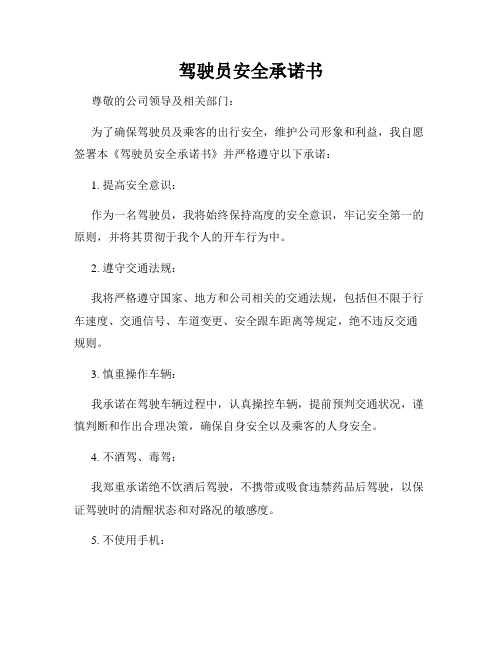 驾驶员安全承诺书

尊敬的公司领导及相关部门：

为了确保驾驶员及乘客的出行安全，维护公司形象和利益，我自愿签署本《驾驶员安全承诺书》并严格遵守以下承诺：

1. 提高安全意识：

作为一名驾驶员，我将始终保持高度的安全意识，牢记安全第一的原则，并将其贯彻于我个人的开车行为中。

2. 遵守交通法规：

我将严格遵守国家、地方和公司相关的交通法规，包括但不限于行车速度、交通信号、车道变更、安全跟车距离等规定，绝不违反交通规则。

3. 慎重操作车辆：

我承诺在驾驶车辆过程中，认真操控车辆，提前预判交通状况，谨慎判断和作出合理决策，确保自身安全以及乘客的人身安全。

4. 不酒驾、毒驾：

我郑重承诺绝不饮酒后驾驶，不携带或吸食违禁药品后驾驶，以保证驾驶时的清醒状态和对路况的敏感度。

5. 不使用手机：